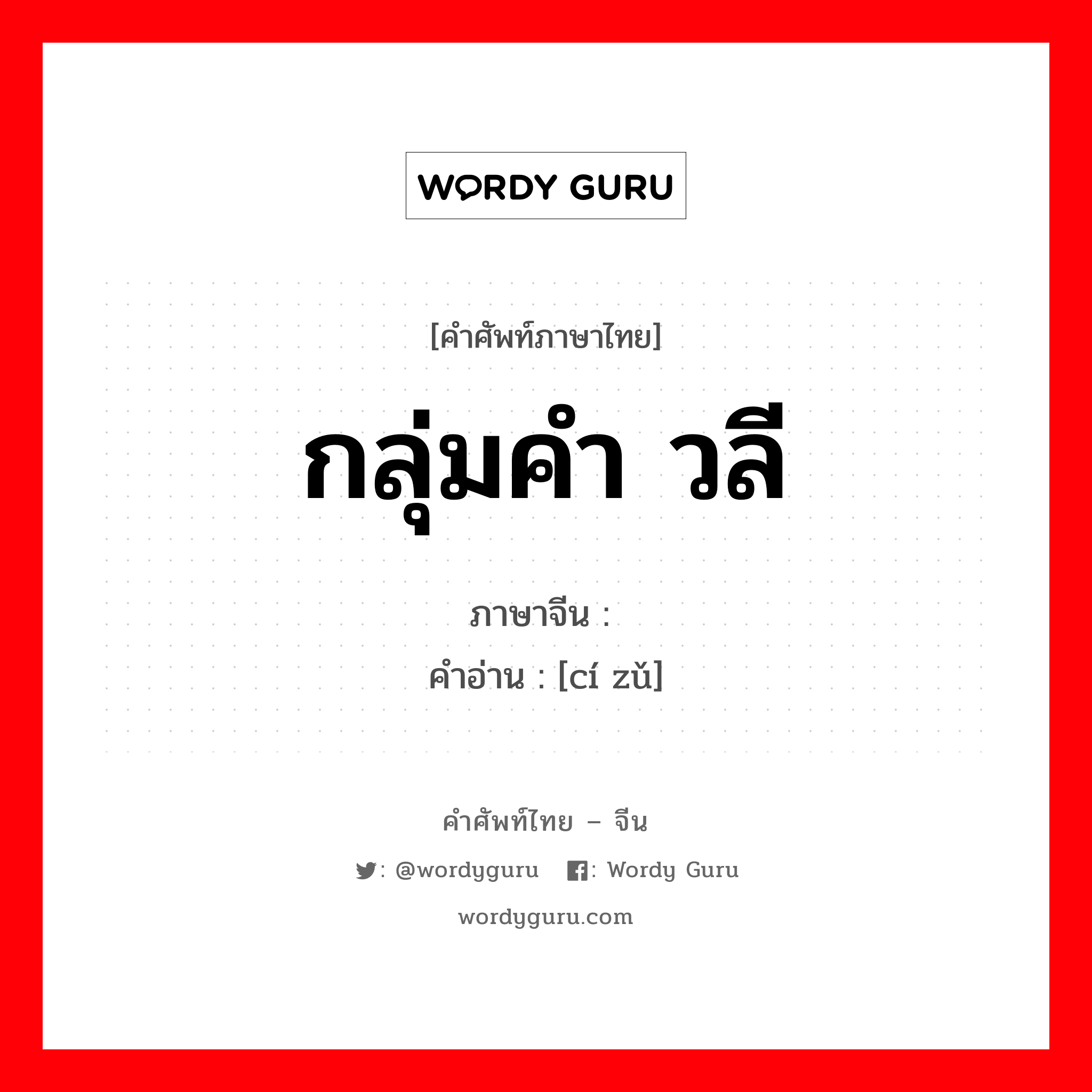 WORDY GURU

[คำศัพท์ภาษาไทย]

กลุ่มคำ วลี

ภาษาจีน :
คำอ่าน : [cí zǔ]

คำศัพท์ไทย – จีน

: @wordyguru : Wordy Guru

wordyguru.com